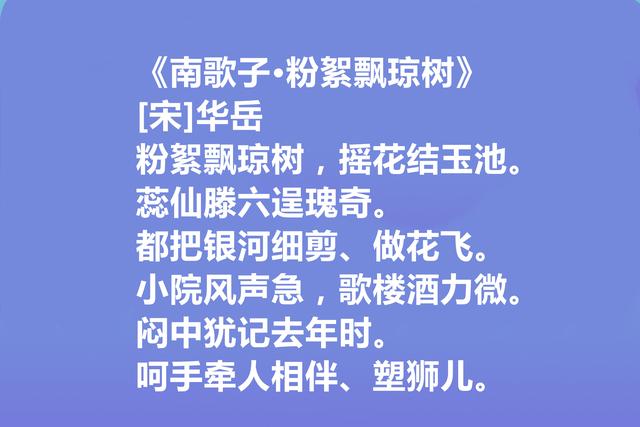 《南歌子·粉絮飘琼树》
[宋]华岳
粉絮飘琼树，摇花结玉池。
蕊仙滕六逞瑰奇。
都把银河细剪、做花飞。
小院风声急，歌楼酒力微。
闷中犹记去年时。
呵手牵人相伴、塑狮儿。